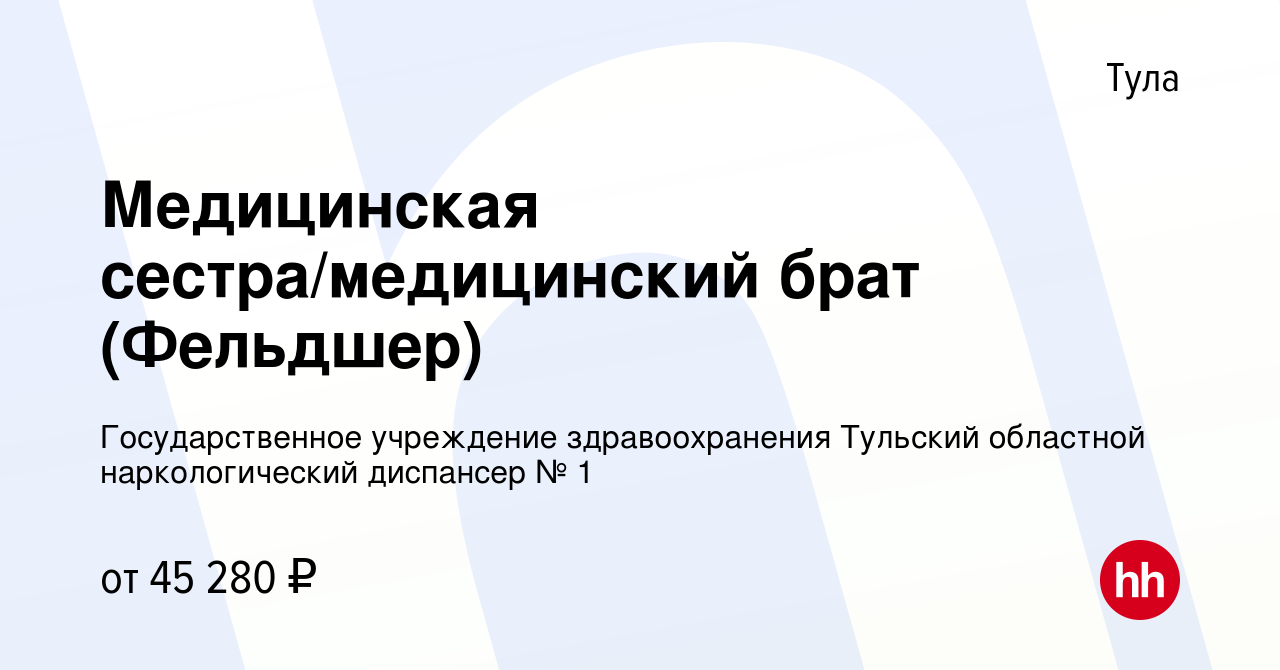 Тула

Медицинская сестра/медицинский брат (Фельдшер)

Государственное учреждение здравоохранения Тульский областной наркологический диспансер № 1

от 45 280 ₽

hh